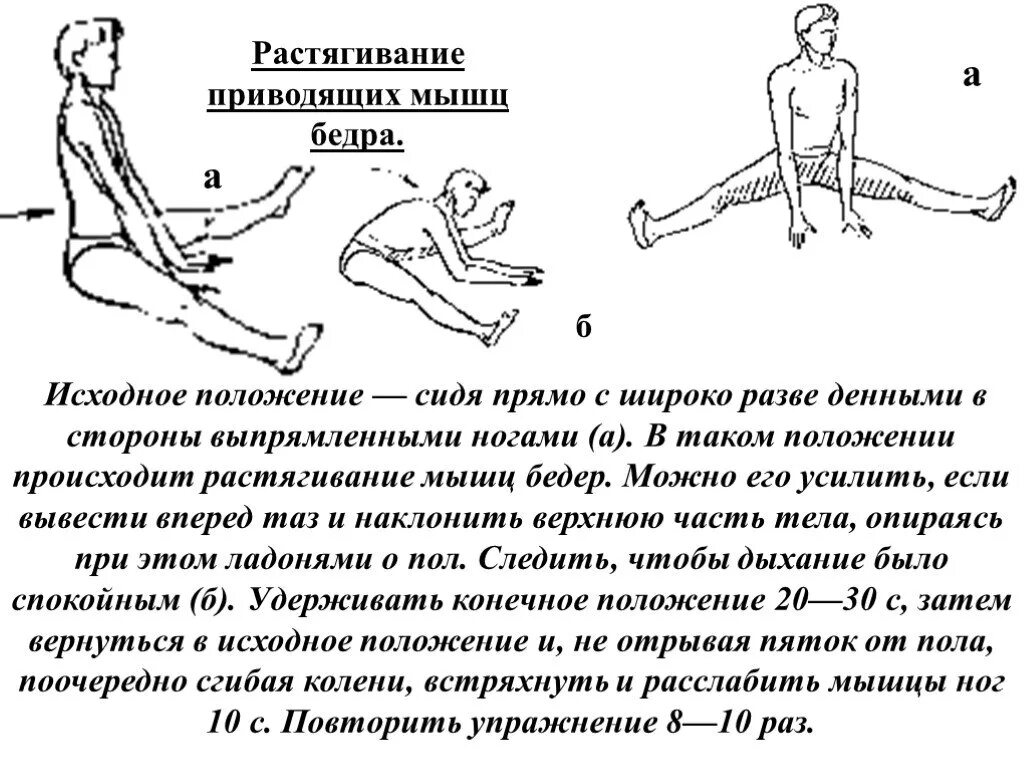 Растягивание приводящих мышц бедра.

а

а

б

Исходное положение — сидя прямо с широко разве денными в стороны выпрямленными ногами (а). В таком положении происходит растягивание мышц бедер. Можно его усилить, если вывести вперед таз и наклонить верхнюю часть тела, опираясь при этом ладонями о пол. Следить, чтобы дыхание было спокойным (б). Удерживать конечное положение 20—30 с, затем вернуться в исходное положение и, не отрывая пяток от пола, поочередно сгибая колени, встряхнуть и расслабить мышцы ног 10 с. Повторить упражнение 8—10 раз.